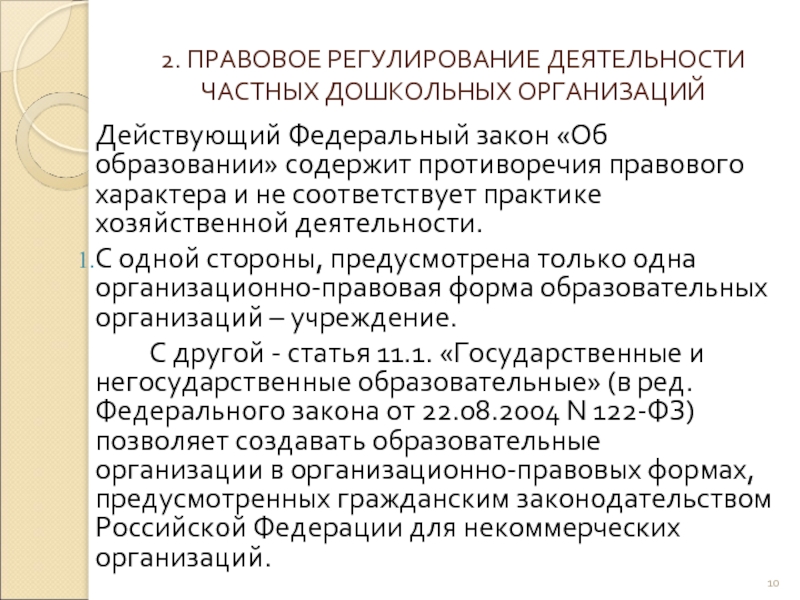 2. ПРАВОВОЕ РЕГУЛИРОВАНИЕ ДЕЯТЕЛЬНОСТИ ЧАСТНЫХ ДОШКОЛЬНЫХ ОРГАНИЗАЦИЙ

Действующий Федеральный закон «Об образовании» содержит противоречия правового характера и не соответствует практике хозяйственной деятельности.

1. С одной стороны, предусмотрена только одна организационно-правовая форма образовательных организаций – учреждение.

С другой - статья 11.1. «Государственные и негосударственные образовательные» (в ред. Федерального закона от 22.08.2004 N 122-ФЗ) позволяет создавать образовательные организации в организационно-правовых формах, предусмотренных гражданским законодательством Российской Федерации для некоммерческих организаций.

10